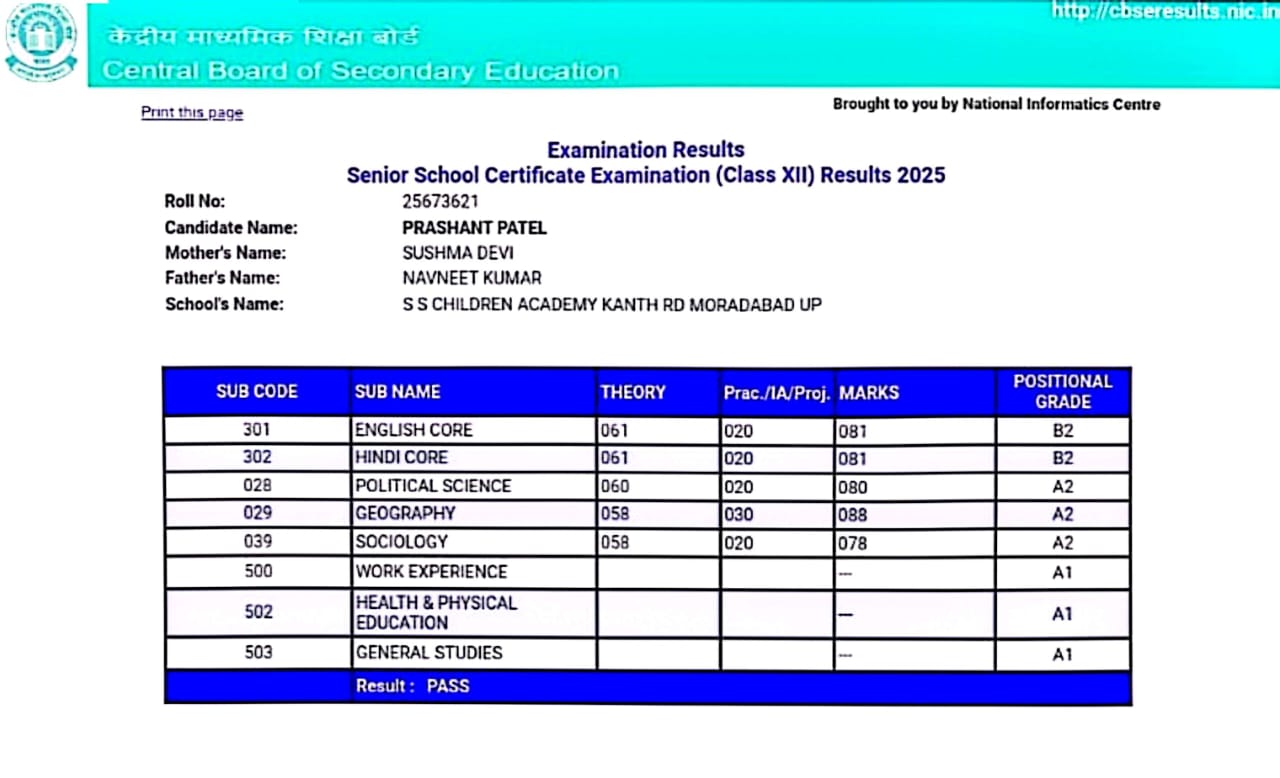 केंद्रीय माध्यमिक शिक्षा बोर्ड
Central Board of Secondary Education
http://cbseresults.nic.in

Print this page

Brought to you by National Informatics Centre

Examination Results
Senior School Certificate Examination (Class XII) Results 2025

Roll No: 25673621
Candidate Name: PRASHANT PATEL
Mother's Name: SUSHMA DEVI
Father's Name: NAVNEET KUMAR
School's Name: S S CHILDREN ACADEMY KANTH RD MORADABAD UP

| SUB CODE | SUB NAME | THEORY | Prac./IA/Proj. | MARKS | POSITIONAL GRADE |
|---|---|---|---|---|---|
| 301 | ENGLISH CORE | 061 | 020 | 081 | B2 |
| 302 | HINDI CORE | 061 | 020 | 081 | B2 |
| 028 | POLITICAL SCIENCE | 060 | 020 | 080 | A2 |
| 029 | GEOGRAPHY | 058 | 030 | 088 | A2 |
| 039 | SOCIOLOGY | 058 | 020 | 078 | A2 |
| 500 | WORK EXPERIENCE | | | --- | A1 |
| 502 | HEALTH & PHYSICAL EDUCATION | | | --- | A1 |
| 503 | GENERAL STUDIES | | | --- | A1 |
| | Result : PASS | | | | |